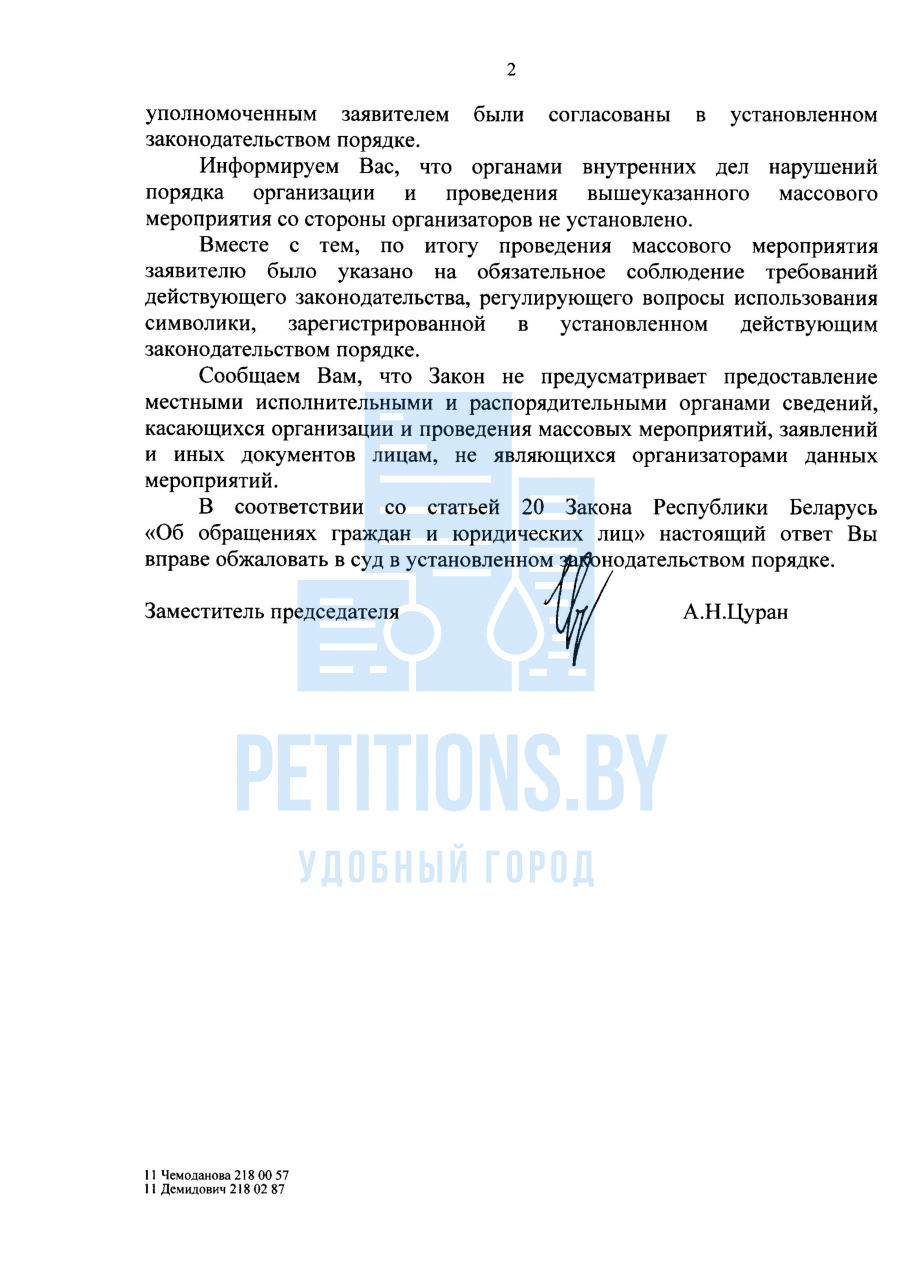 2

уполномоченным заявителем были согласованы в установленном законодательством порядке.

Информируем Вас, что органами внутренних дел нарушений порядка организации и проведения вышеуказанного массового мероприятия со стороны организаторов не установлено.

Вместе с тем, по итогу проведения массового мероприятия заявителю было указано на обязательное соблюдение требований действующего законодательства, регулирующего вопросы использования символики, зарегистрированной в установленном действующим законодательством порядке.

Сообщаем Вам, что Закон не предусматривает предоставление местными исполнительными и распорядительными органами сведений, касающихся организации и проведения массовых мероприятий, заявлений и иных документов лицам, не являющихся организаторами данных мероприятий.

В соответствии со статьей 20 Закона Республики Беларусь «Об обращениях граждан и юридических лиц» настоящий ответ Вы вправе обжаловать в суд в установленном законодательством порядке.

Заместитель председателя А.Н.Цуран

PETITIONS.BY

УДОБНЫЙ ГОРОД

11 Чемоданова 218 00 57
11 Демидович 218 02 87